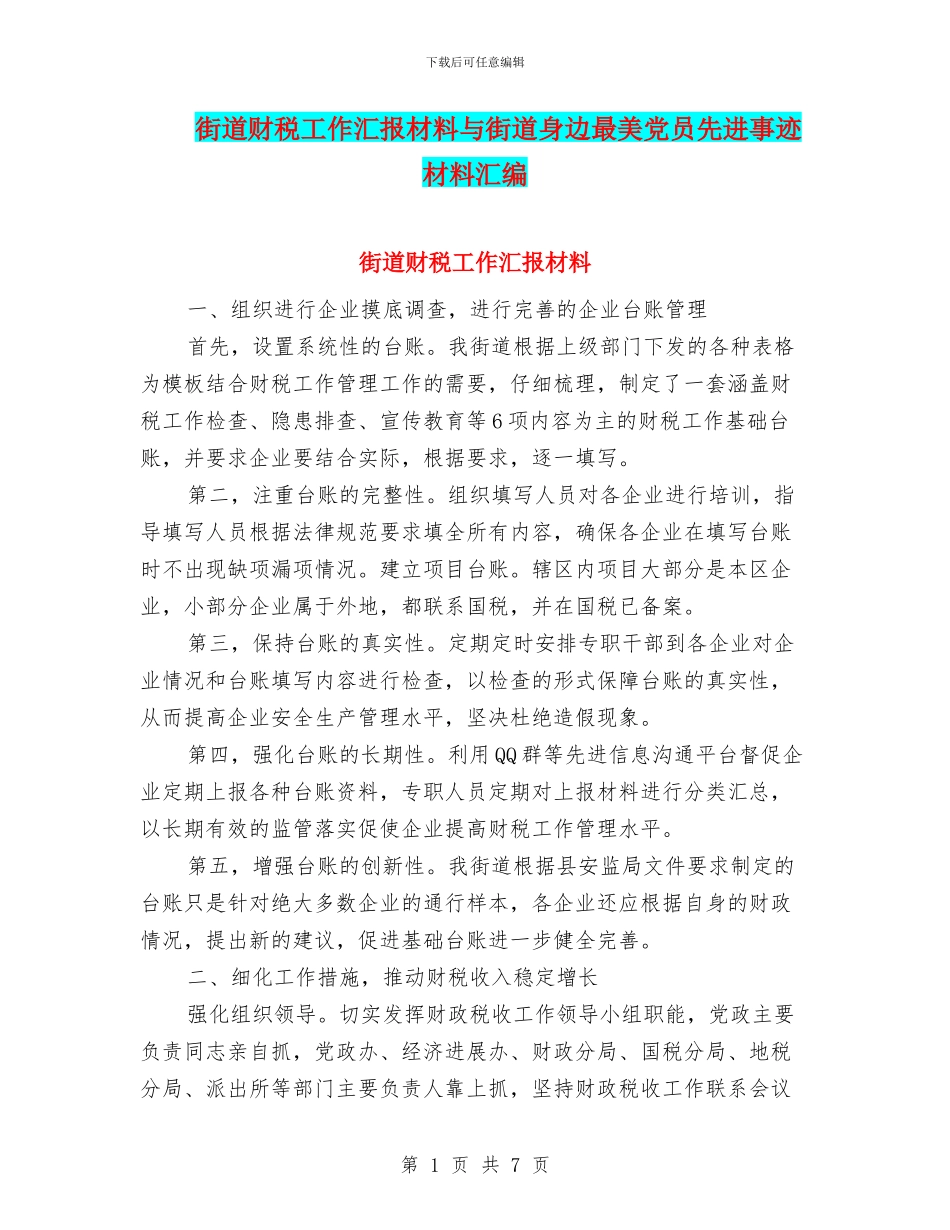 下载后可任意编辑

街道财税工作汇报材料与街道身边最美党员先进事迹材料汇编

街道财税工作汇报材料

一、组织进行企业摸底调查，进行完善的企业台账管理

首先，设置系统性的台账。我街道根据上级部门下发的各种表格为模板结合财税工作管理工作的需要，仔细梳理，制定了一套涵盖财税工作检查、隐患排查、宣传教育等6项内容为主的财税工作基础台账，并要求企业要结合实际，根据要求，逐一填写。

第二，注重台账的完整性。组织填写人员对各企业进行培训，指导填写人员根据法律规范要求填全所有内容，确保各企业在填写台账时不出现缺项漏项情况。建立项目台账。辖区内项目大部分是本区企业，小部分企业属于外地，都联系国税，并在国税已备案。

第三，保持台账的真实性。定期定时安排专职干部到各企业对企业情况和台账填写内容进行检查，以检查的形式保障台账的真实性，从而提高企业安全生产管理水平，坚决杜绝造假现象。

第四，强化台账的长期性。利用QQ群等先进信息沟通平台督促企业定期上报各种台账资料，专职人员定期对上报材料进行分类汇总，以长期有效的监管落实促使企业提高财税工作管理水平。

第五，增强台账的创新性。我街道根据县安监局文件要求制定的台账只是针对绝大多数企业的通行样本，各企业还应根据自身的财政情况，提出新的建议，促进基础台账进一步健全完善。

二、细化工作措施，推动财税收入稳定增长

强化组织领导。切实发挥财政税收工作领导小组职能，党政主要负责同志亲自抓，党政办、经济进展办、财政分局、国税分局、地税分局、派出所等部门主要负责人靠上抓，坚持财政税收工作联系会议

第 1 页 共 7 页